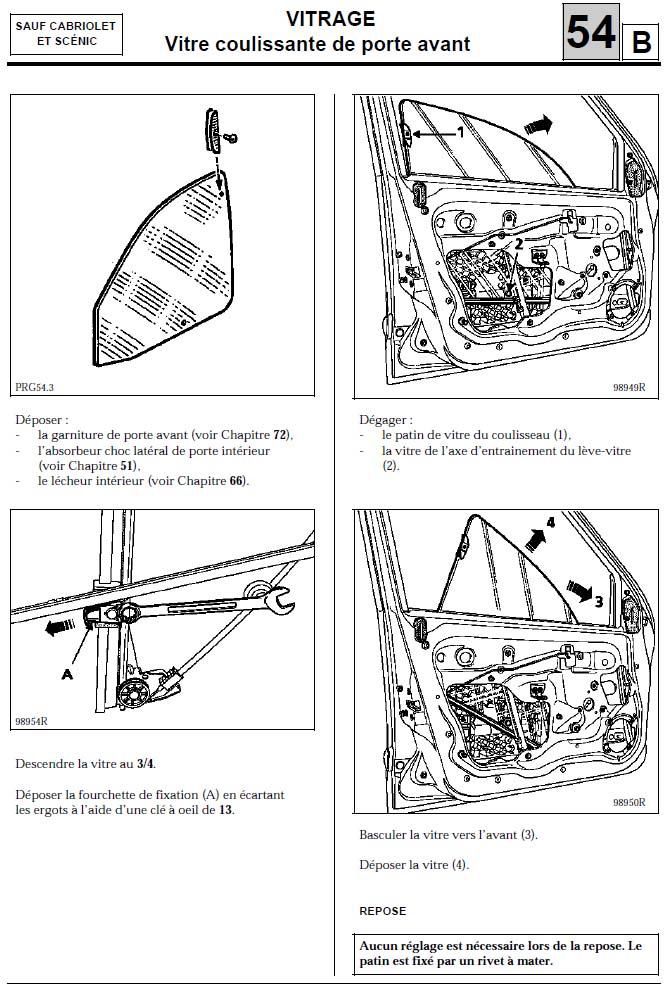 SAUF CABRIOLET ET SCÉNIC

VITRAGE
Vitre coulissante de porte avant

54 B

PRG54.3

Déposer :
- la garniture de porte avant (voir Chapitre 72),
- l'absorbeur choc latéral de porte intérieur (voir Chapitre 51),
- le lécheur intérieur (voir Chapitre 66).

A

98954R

Descendre la vitre au 3/4.

Déposer la fourchette de fixation (A) en écartant les ergots à l'aide d'une clé à oeil de 13.

1

2

98949R

Dégager :
- le patin de vitre du coulisseau (1),
- la vitre de l'axe d'entrainement du lève-vitre (2).

4

3

98950R

Basculer la vitre vers l'avant (3).

Déposer la vitre (4).

REPOSE

Aucun réglage est nécessaire lors de la repose. Le patin est fixé par un rivet à mater.